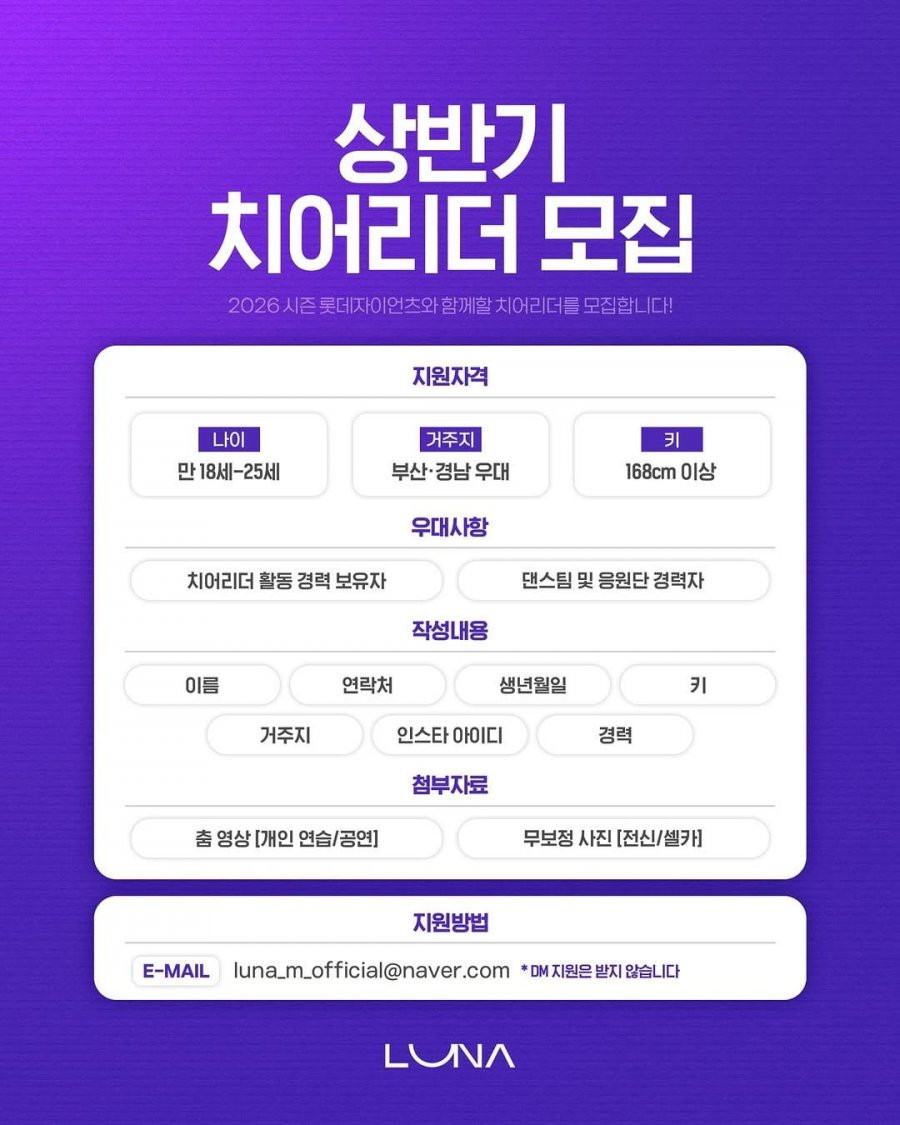 상반기
치어리더 모집

2026 시즌 롯데자이언츠와 함께할 치어리더를 모집합니다!

지원자격

나이
만 18세-25세

거주지
부산·경남 우대

키
168cm 이상

우대사항

치어리더 활동 경력 보유자

댄스팀 및 응원단 경력자

작성내용

이름

연락처

생년월일

키

거주지

인스타 아이디

경력

첨부자료

춤 영상 [개인 연습/공연]

무보정 사진 [전신/셀카]

지원방법

E-MAIL luna_m_official@naver.com * DM 지원은 받지 않습니다

LUNA